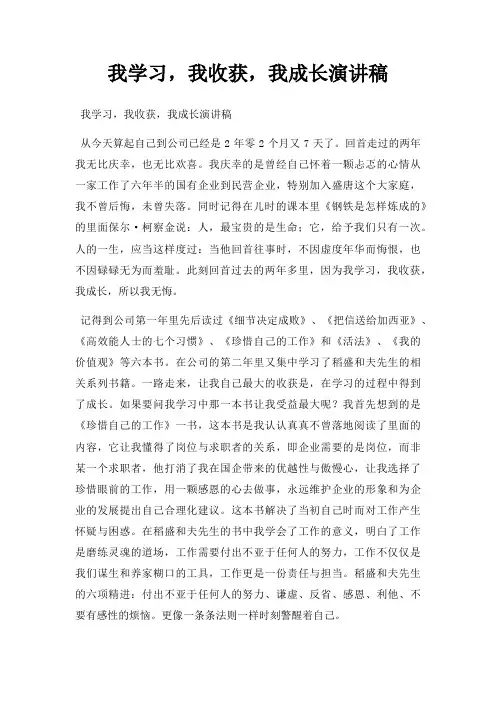 我学习，我收获，我成长演讲稿

我学习，我收获，我成长演讲稿

从今天算起自己到公司已经是 2 年零 2 个月又 7 天了。回首走过的两年我无比庆幸，也无比欢喜。我庆幸的是曾经自己怀着一颗忐忑的心情从一家工作了六年半的国有企业到民营企业，特别加入盛唐这个大家庭，我不曾后悔，未曾失落。同时记得在儿时的课本里《钢铁是怎样炼成的》的里面保尔·柯察金说：人，最宝贵的是生命；它，给予我们只有一次。人的一生，应当这样度过：当他回首往事时，不因虚度年华而悔恨，也不因碌碌无为而羞耻。此刻回首过去的两年多里，因为我学习，我收获，我成长，所以我无悔。

记得到公司第一年里先后读过《细节决定成败》、《把信送给加西亚》、《高效能人士的七个习惯》、《珍惜自己的工作》和《活法》、《我的价值观》等六本书。在公司的第二年里又集中学习了稻盛和夫先生的相关系列书籍。一路走来，让我自己最大的收获是，在学习的过程中得到了成长。如果要问我学习中那一本书让我受益最大呢？我首先想到的是《珍惜自己的工作》一书，这本书是我认认真真不曾落地阅读了里面的内容，它让我懂得了岗位与求职者的关系，即企业需要的是岗位，而非某一个求职者，他打消了我在国企带来的优越性与傲慢心，让我选择了珍惜眼前的工作，用一颗感恩的心去做事，永远维护企业的形象和为企业的发展提出自己合理化建议。这本书解决了当初自己时而对工作产生怀疑与困惑。在稻盛和夫先生的书中我学会了工作的意义，明白了工作是磨练灵魂的道场，工作需要付出不亚于任何人的努力，工作不仅仅是我们谋生和养家糊口的工具，工作更是一份责任与担当。稻盛和夫先生的六项精进：付出不亚于任何人的努力、谦虚、反省、感恩、利他、不要有感性的烦恼。更像一条条法则一样时刻警醒着自己。